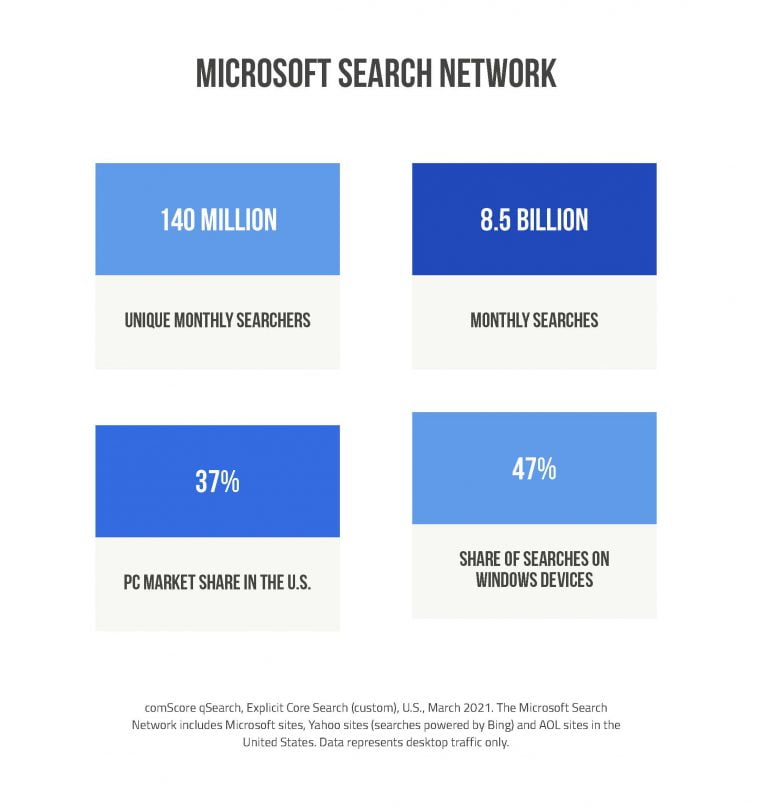 MICROSOFT SEARCH NETWORK

140 MILLION

UNIQUE MONTHLY SEARCHERS

8.5 BILLION

MONTHLY SEARCHES

37%

PC MARKET SHARE IN THE U.S.

47%

SHARE OF SEARCHES ON WINDOWS DEVICES

comScore qSearch, Explicit Core Search (custom), U.S., March 2021. The Microsoft Search Network includes Microsoft sites, Yahoo sites (searches powered by Bing) and AOL sites in the United States. Data represents desktop traffic only.